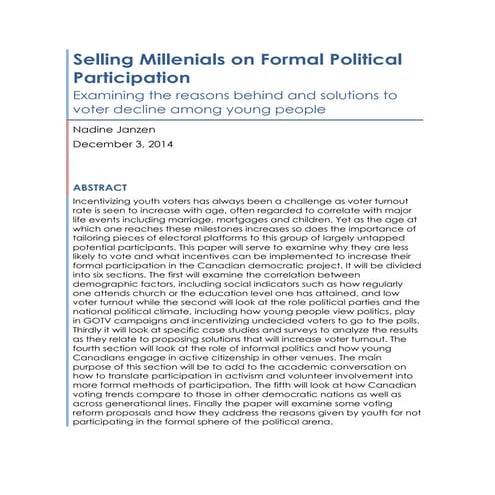 Selling Millenials on Formal Political Participation

Examining the reasons behind and solutions to voter decline among young people

Nadine Janzen

December 3, 2014

ABSTRACT

Incentivizing youth voters has always been a challenge as voter turnout rate is seen to increase with age, often regarded to correlate with major life events including marriage, mortgages and children. Yet as the age at which one reaches these milestones increases so does the importance of tailoring pieces of electoral platforms to this group of largely untapped potential participants. This paper will serve to examine why they are less likely to vote and what incentives can be implemented to increase their formal participation in the Canadian democratic project. It will be divided into six sections. The first will examine the correlation between demographic factors, including social indicators such as how regularly one attends church or the education level one has attained, and low voter turnout while the second will look at the role political parties and the national political climate, including how young people view politics, play in GOTV campaigns and incentivizing undecided voters to go to the polls. Thirdly it will look at specific case studies and surveys to analyze the results as they relate to proposing solutions that will increase voter turnout. The fourth section will look at the role of informal politics and how young Canadians engage in active citizenship in other venues. The main purpose of this section will be to add to the academic conversation on how to translate participation in activism and volunteer involvement into more formal methods of participation. The fifth will look at how Canadian voting trends compare to those in other democratic nations as well as across generational lines. Finally the paper will examine some voting reform proposals and how they address the reasons given by youth for not participating in the formal sphere of the political arena.